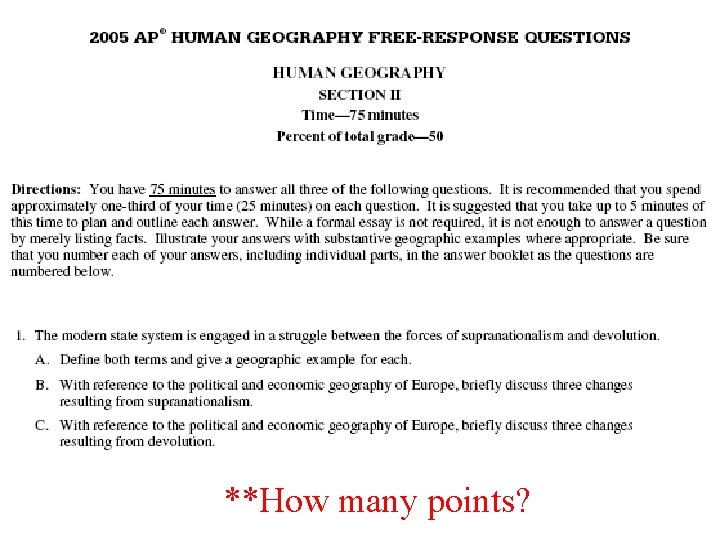 2005 AP® HUMAN GEOGRAPHY FREE-RESPONSE QUESTIONS

HUMAN GEOGRAPHY
SECTION II
Time—75 minutes
Percent of total grade—50

Directions: You have 75 minutes to answer all three of the following questions. It is recommended that you spend approximately one-third of your time (25 minutes) on each question. It is suggested that you take up to 5 minutes of this time to plan and outline each answer. While a formal essay is not required, it is not enough to answer a question by merely listing facts. Illustrate your answers with substantive geographic examples where appropriate. Be sure that you number each of your answers, including individual parts, in the answer booklet as the questions are numbered below.

1. The modern state system is engaged in a struggle between the forces of supranationalism and devolution.

A. Define both terms and give a geographic example for each.

B. With reference to the political and economic geography of Europe, briefly discuss three changes resulting from supranationalism.

C. With reference to the political and economic geography of Europe, briefly discuss three changes resulting from devolution.

**How many points?